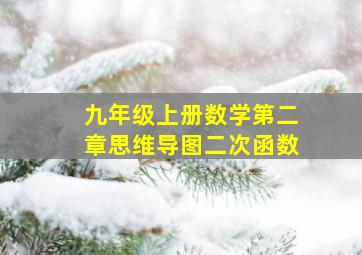 九年级上册数学第二章思维导图二次函数